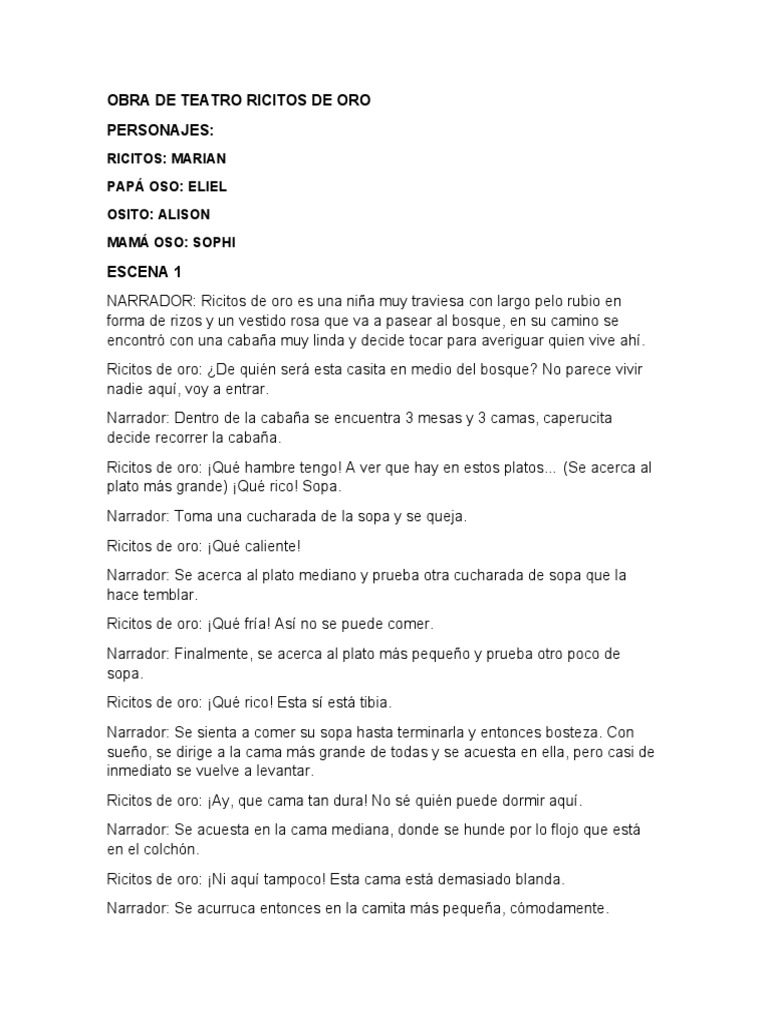 OBRA DE TEATRO RICITOS DE ORO

PERSONAJES:

RICITOS: MARIAN

PAPÁ OSO: ELIEL

OSITO: ALISON

MAMÁ OSO: SOPHI

ESCENA 1

NARRADOR: Ricitos de oro es una niña muy traviesa con largo pelo rubio en forma de rizos y un vestido rosa que va a pasear al bosque, en su camino se encontró con una cabaña muy linda y decide tocar para averiguar quien vive ahí.

Ricitos de oro: ¿De quién será esta casita en medio del bosque? No parece vivir nadie aquí, voy a entrar.

Narrador: Dentro de la cabaña se encuentra 3 mesas y 3 camas, caperucita decide recorrer la cabaña.

Ricitos de oro: ¡Qué hambre tengo! A ver que hay en estos platos... (Se acerca al plato más grande) ¡Qué rico! Sopa.

Narrador: Toma una cucharada de la sopa y se queja.

Ricitos de oro: ¡Qué caliente!

Narrador: Se acerca al plato mediano y prueba otra cucharada de sopa que la hace temblar.

Ricitos de oro: ¡Qué fría! Así no se puede comer.

Narrador: Finalmente, se acerca al plato más pequeño y prueba otro poco de sopa.

Ricitos de oro: ¡Qué rico! Esta sí está tibia.

Narrador: Se sienta a comer su sopa hasta terminarla y entonces bosteza. Con sueño, se dirige a la cama más grande de todas y se acuesta en ella, pero casi de inmediato se vuelve a levantar.

Ricitos de oro: ¡Ay, que cama tan dura! No sé quién puede dormir aquí.

Narrador: Se acuesta en la cama mediana, donde se hunde por lo flojo que está en el colchón.

Ricitos de oro: ¡Ni aquí tampoco! Esta cama está demasiado blanda.

Narrador: Se acurruca entonces en la camita más pequeña, cómodamente.